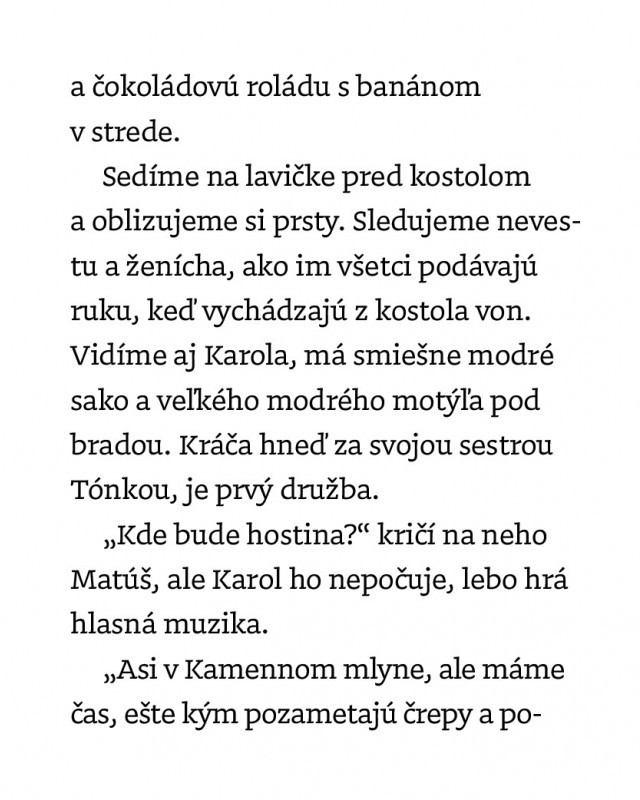 a čokoládovú roládu s banánom v strede.

Sedíme na lavičke pred kostolom a oblizujeme si prsty. Sledujeme nevestu a ženícha, ako im všetci podávajú ruku, keď vychádzajú z kostola von. Vidíme aj Karola, má smiešne modré sako a veľkého modrého motýľa pod bradou. Kráča hneď za svojou sestrou Tónkou, je prvý družba.

„Kde bude hostina?“ kričí na neho Matúš, ale Karol ho nepočuje, lebo hrá hlasná muzika.

„Asi v Kamennom mlyne, ale máme čas, ešte kým pozametajú črepy a po-